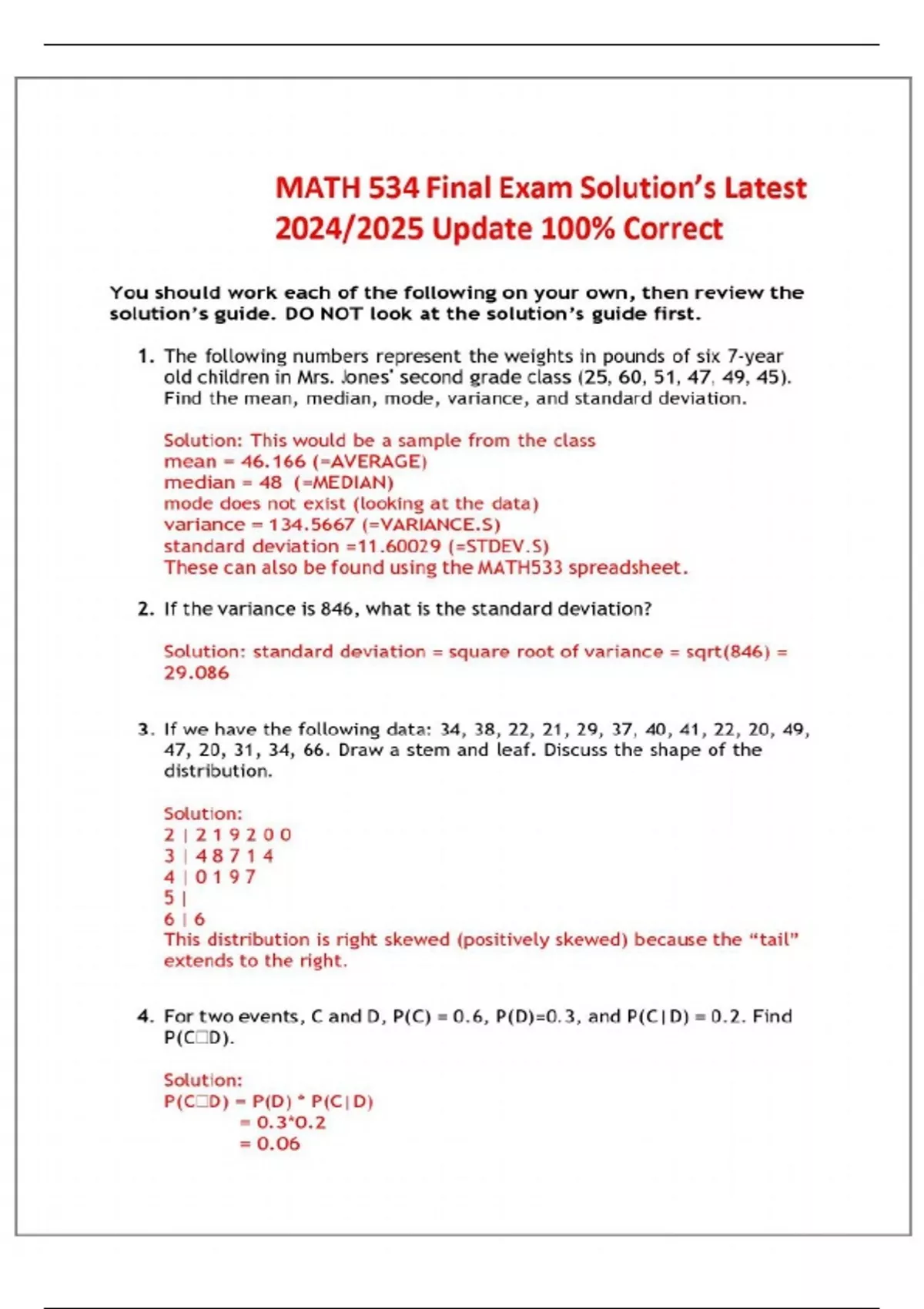 MATH 534 Final Exam Solution's Latest 2024/2025 Update 100% Correct

You should work each of the following on your own, then review the solution's guide. DO NOT look at the solution's guide first.

1. The following numbers represent the weights in pounds of six 7-year old children in Mrs. Jones' second grade class (25, 60, 51, 47, 49, 45). Find the mean, median, mode, variance, and standard deviation.

Solution: This would be a sample from the class
mean = 46.166 (=AVERAGE)
median = 48 (=MEDIAN)
mode does not exist (looking at the data)
variance = 134.5667 (=VARIANCE.S)
standard deviation =11.60029 (=STDEV.S)
These can also be found using the MATH533 spreadsheet.

2. If the variance is 846, what is the standard deviation?

Solution: standard deviation = square root of variance = sqrt(846) = 29.086

3. If we have the following data: 34, 38, 22, 21, 29, 37, 40, 41, 22, 20, 49, 47, 20, 31, 34, 66. Draw a stem and leaf. Discuss the shape of the distribution.

Solution:
2 | 2 1 9 2 0 0
3 | 4 8 7 1 4
4 | 0 1 9 7
5 |
6 | 6
This distribution is right skewed (positively skewed) because the "tail" extends to the right.

4. For two events, C and D, P(C) = 0.6, P(D)=0.3, and P(C|D) = 0.2. Find P(C□D).

Solution:
P(C□D) = P(D) * P(C|D)
= 0.3*0.2
= 0.06